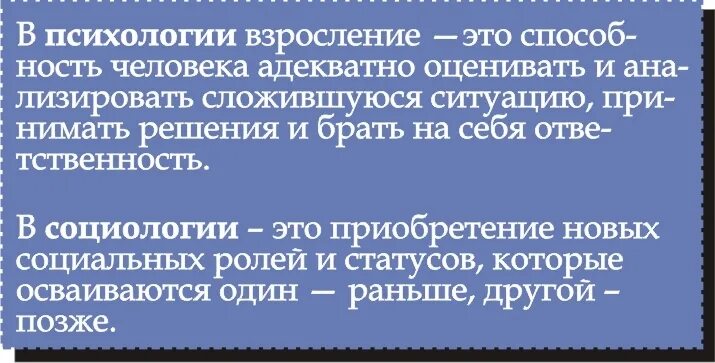 В психологии взросление —это способность человека адекватно оценивать и анализировать сложившуюся ситуацию, принимать решения и брать на себя ответственность.

В социологии – это приобретение новых социальных ролей и статусов, которые осваиваются один — раньше, другой – позже.